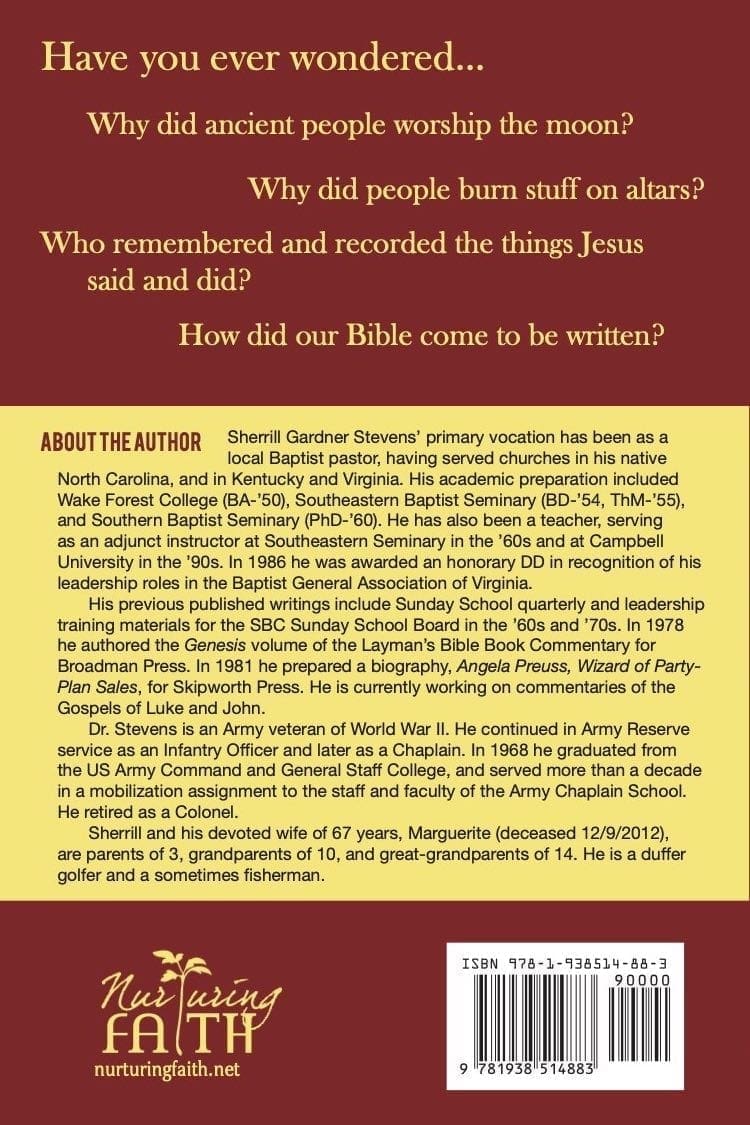 Have you ever wondered...

Why did ancient people worship the moon?

Why did people burn stuff on altars?

Who remembered and recorded the things Jesus said and did?

How did our Bible come to be written?

ABOUT THE AUTHOR Sherrill Gardner Stevens' primary vocation has been as a local Baptist pastor, having served churches in his native North Carolina, and in Kentucky and Virginia. His academic preparation included Wake Forest College (BA-'50), Southeastern Baptist Seminary (BD-'54, ThM-'55), and Southern Baptist Seminary (PhD-'60). He has also been a teacher, serving as an adjunct instructor at Southeastern Seminary in the '60s and at Campbell University in the '90s. In 1986 he was awarded an honorary DD in recognition of his leadership roles in the Baptist General Association of Virginia.

His previous published writings include Sunday School quarterly and leadership training materials for the SBC Sunday School Board in the '60s and '70s. In 1978 he authored the Genesis volume of the Layman's Bible Book Commentary for Broadman Press. In 1981 he prepared a biography, Angela Preuss, Wizard of Party-Plan Sales, for Skipworth Press. He is currently working on commentaries of the Gospels of Luke and John.

Dr. Stevens is an Army veteran of World War II. He continued in Army Reserve service as an Infantry Officer and later as a Chaplain. In 1968 he graduated from the US Army Command and General Staff College, and served more than a decade in a mobilization assignment to the staff and faculty of the Army Chaplain School. He retired as a Colonel.

Sherrill and his devoted wife of 67 years, Marguerite (deceased 12/9/2012), are parents of 3, grandparents of 10, and great-grandparents of 14. He is a duffer golfer and a sometimes fisherman.

Nurturing
FAITH
nurturingfaith.net

ISBN 978-1-938514-88-3
90000
9 781938 514883